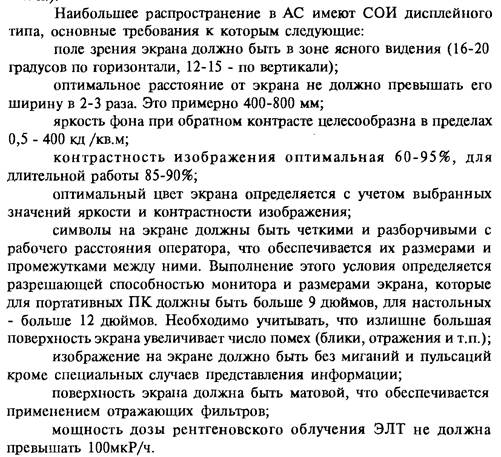 Наибольшее распространение в АС имеют СОИ дисплейного типа, основные требования к которым следующие:

поле зрения экрана должно быть в зоне ясного видения (16-20 градусов по горизонтали, 12-15 - по вертикали);

оптимальное расстояние от экрана не должно превышать его ширину в 2-3 раза. Это примерно 400-800 мм;

яркость фона при обратном контрасте целесообразна в пределах 0,5 - 400 кд /кв.м;

контрастность изображения оптимальная 60-95%, для длительной работы 85-90%;

оптимальный цвет экрана определяется с учетом выбранных значений яркости и контрастности изображения;

символы на экране должны быть четкими и разборчивыми с рабочего расстояния оператора, что обеспечивается их размерами и промежутками между ними. Выполнение этого условия определяется разрешающей способностью монитора и размерами экрана, которые для портативных ПК должны быть больше 9 дюймов, для настольных - больше 12 дюймов. Необходимо учитывать, что излишне большая поверхность экрана увеличивает число помех (блики, отражения и т.п.);

изображение на экране должно быть без миганий и пульсаций кроме специальных случаев представления информации;

поверхность экрана должна быть матовой, что обеспечивается применением отражающих фильтров;

мощность дозы рентгеновского облучения ЭЛТ не должна превышать 100мкР/ч.